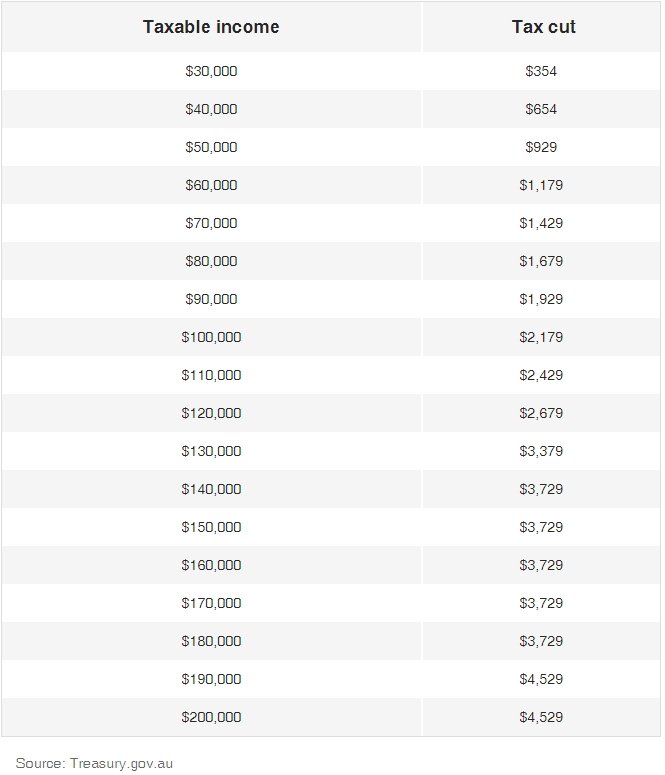 | Taxable income | Tax cut |
|---|---|
| \$30,000 | \$354 |
| \$40,000 | \$654 |
| \$50,000 | \$929 |
| \$60,000 | \$1,179 |
| \$70,000 | \$1,429 |
| \$80,000 | \$1,679 |
| \$90,000 | \$1,929 |
| \$100,000 | \$2,179 |
| \$110,000 | \$2,429 |
| \$120,000 | \$2,679 |
| \$130,000 | \$3,379 |
| \$140,000 | \$3,729 |
| \$150,000 | \$3,729 |
| \$160,000 | \$3,729 |
| \$170,000 | \$3,729 |
| \$180,000 | \$3,729 |
| \$190,000 | \$4,529 |
| \$200,000 | \$4,529 |

Source: Treasury.gov.au